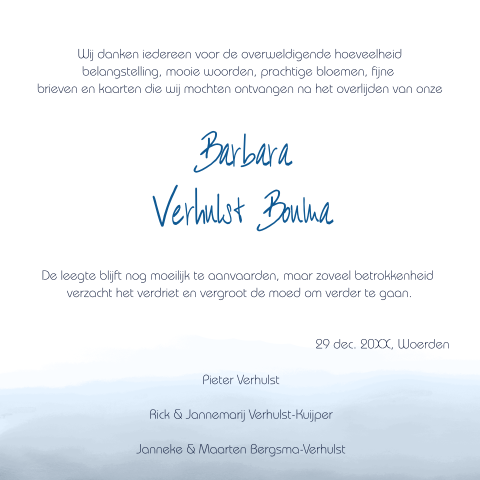 Wij danken iedereen voor de overweldigende hoeveelheid belangstelling, mooie woorden, prachtige bloemen, fijne brieven en kaarten die wij mochten ontvangen na het overlijden van onze

Barbara
Verhulst Bouma

De leegte blijft nog moeilijk te aanvaarden, maar zoveel betrokkenheid verzacht het verdriet en vergroot de moed om verder te gaan.

29 dec. 20XX, Woerden

Pieter Verhulst

Rick & Jannemarij Verhulst-Kuijper

Janneke & Maarten Bergsma-Verhulst